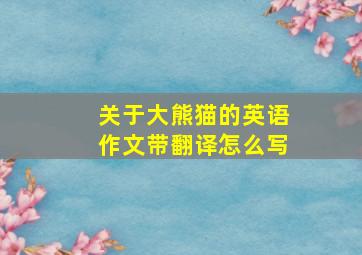 关于大熊猫的英语作文带翻译怎么写